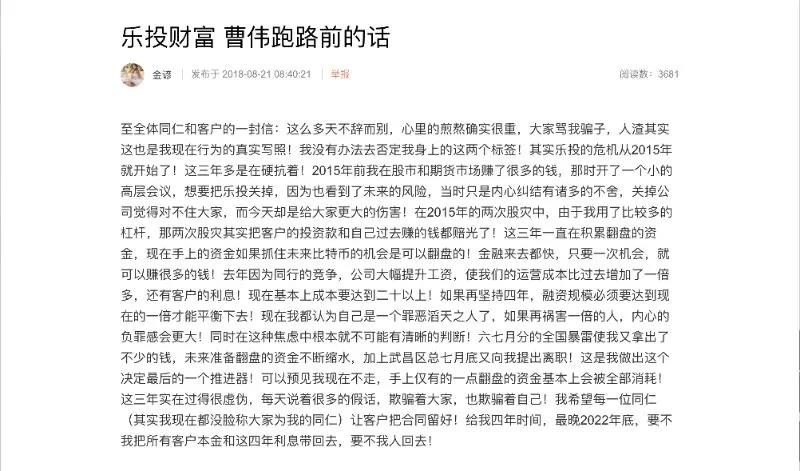 乐投财富 曹伟跑路前的话

金谚 | 发布于 2018-08-21 08:40:21 | 举报

阅读数：3681

至全体同仁和客户的一封信：这么多天不辞而别，心里的煎熬确实很重，大家骂我骗子，人渣其实这也是我现在行为的真实写照！我没有办法去否定我身上的这两个标签！其实乐投的危机从2015年就开始了！这三年多是在硬抗着！2015年前我在股市和期货市场赚了很多的钱，那时开了一个小的高层会议，想要把乐投关掉，因为也看到了未来的风险，当时只是内心纠结有诸多的不舍，关掉公司觉得对不住大家，而今天却是给大家更大的伤害！在2015年的两次股灾中，由于我用了比较多的杠杆，那两次股灾其实把客户的投资款和自己过去赚的钱都赔光了！这三年一直在积累翻盘的资金，现在手上的资金如果抓住未来比特币的机会是可以翻盘的！金融来去都快，只要一次机会，就可以赚很多的钱！去年因为同行的竞争，公司大幅提升工资，使我们的运营成本比过去增加了一倍多，还有客户的利息！现在基本上成本要达到二十以上！如果再坚持四年，融资规模必须要达到现在的一倍才能平衡下去！现在我都认为自己是一个罪恶滔天之人了，如果再祸害一倍的人，内心的负罪感会更大！同时在这种焦虑中根本就不可能有清晰的判断！六七月分的全国暴雷使我又拿出了不少的钱，未来准备翻盘的资金不断缩水，加上武昌区总七月底又向我提出离职！这是我做出这个决定最后的一个推进器！可以预见我现在不走，手上仅有的一点翻盘的资金基本上会被全部消耗！这三年实在过得很虚伪，每天说着很多的假话，欺骗着大家，也欺骗着自己！我希望每一位同仁（其实我现在都没脸称大家为我的同仁）让客户把合同留好！给我四年时间，最晚2022年底，要不我把所有客户本金和这四年利息带回去，要不我人回去！